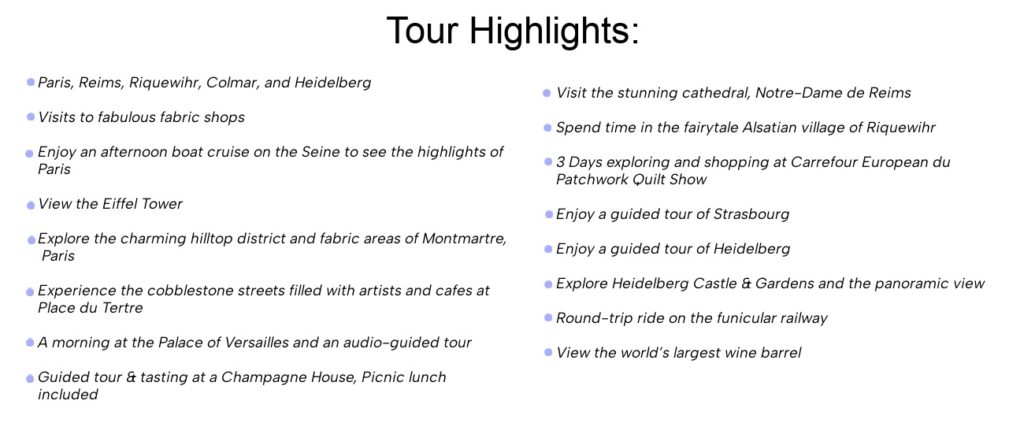 Tour Highlights:

• Paris, Reims, Riquewihr, Colmar, and Heidelberg
• Visits to fabulous fabric shops
• Enjoy an afternoon boat cruise on the Seine to see the highlights of Paris
• View the Eiffel Tower
• Explore the charming hilltop district and fabric areas of Montmartre, Paris
• Experience the cobblestone streets filled with artists and cafes at Place du Tertre
• A morning at the Palace of Versailles and an audio-guided tour
• Guided tour & tasting at a Champagne House, Picnic lunch included

• Visit the stunning cathedral, Notre-Dame de Reims
• Spend time in the fairytale Alsatian village of Riquewihr
• 3 Days exploring and shopping at Carrefour European du Patchwork Quilt Show
• Enjoy a guided tour of Strasbourg
• Enjoy a guided tour of Heidelberg
• Explore Heidelberg Castle & Gardens and the panoramic view
• Round-trip ride on the funicular railway
• View the world's largest wine barrel